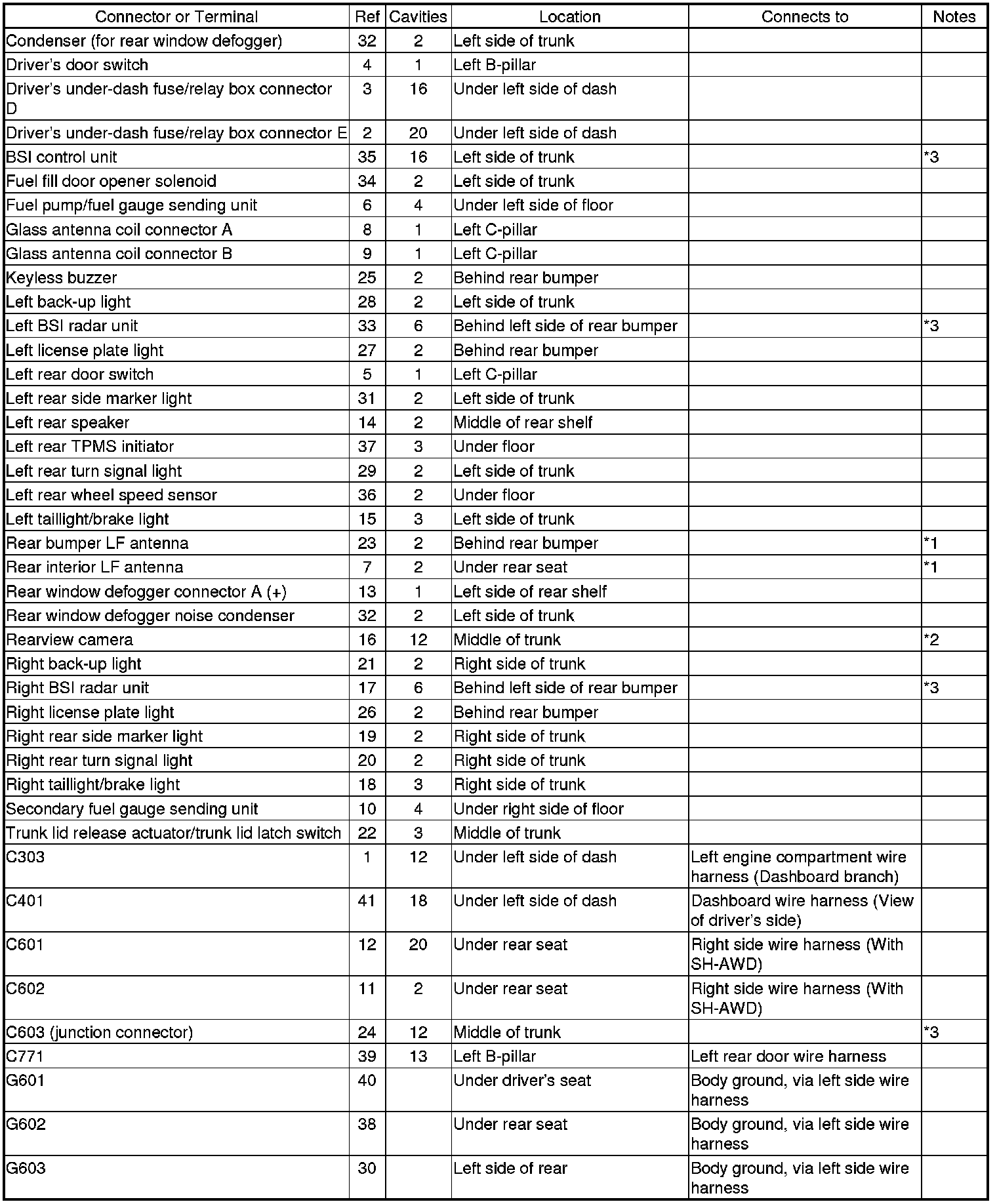 | Connector or Terminal | Ref | Cavities | Location | Connects to | Notes |
|---|---|---|---|---|---|
| Condenser (for rear window defogger) | 32 | 2 | Left side of trunk | | |
| Driver's door switch | 4 | 1 | Left B-pillar | | |
| Driver's under-dash fuse/relay box connector D | 3 | 16 | Under left side of dash | | |
| Driver's under-dash fuse/relay box connector E | 2 | 20 | Under left side of dash | | |
| BSI control unit | 35 | 16 | Left side of trunk | | *3 |
| Fuel fill door opener solenoid | 34 | 2 | Left side of trunk | | |
| Fuel pump/fuel gauge sending unit | 6 | 4 | Under left side of floor | | |
| Glass antenna coil connector A | 8 | 1 | Left C-pillar | | |
| Glass antenna coil connector B | 9 | 1 | Left C-pillar | | |
| Keyless buzzer | 25 | 2 | Behind rear bumper | | |
| Left back-up light | 28 | 2 | Left side of trunk | | |
| Left BSI radar unit | 33 | 6 | Behind left side of rear bumper | | *3 |
| Left license plate light | 27 | 2 | Behind rear bumper | | |
| Left rear door switch | 5 | 1 | Left C-pillar | | |
| Left rear side marker light | 31 | 2 | Left side of trunk | | |
| Left rear speaker | 14 | 2 | Middle of rear shelf | | |
| Left rear TPMS initiator | 37 | 3 | Under floor | | |
| Left rear turn signal light | 29 | 2 | Left side of trunk | | |
| Left rear wheel speed sensor | 36 | 2 | Under floor | | |
| Left taillight/brake light | 15 | 3 | Left side of trunk | | |
| Rear bumper LF antenna | 23 | 2 | Behind rear bumper | | *1 |
| Rear interior LF antenna | 7 | 2 | Under rear seat | | *1 |
| Rear window defogger connector A (+) | 13 | 1 | Left side of rear shelf | | |
| Rear window defogger noise condenser | 32 | 2 | Left side of trunk | | |
| Rearview camera | 16 | 12 | Middle of trunk | | *2 |
| Right back-up light | 21 | 2 | Right side of trunk | | |
| Right BSI radar unit | 17 | 6 | Behind left side of rear bumper | | *3 |
| Right license plate light | 26 | 2 | Behind rear bumper | | |
| Right rear side marker light | 19 | 2 | Right side of trunk | | |
| Right rear turn signal light | 20 | 2 | Right side of trunk | | |
| Right taillight/brake light | 18 | 3 | Right side of trunk | | |
| Secondary fuel gauge sending unit | 10 | 4 | Under right side of floor | | |
| Trunk lid release actuator/trunk lid latch switch | 22 | 3 | Middle of trunk | | |
| C303 | 1 | 12 | Under left side of dash | Left engine compartment wire harness (Dashboard branch) | |
| C401 | 41 | 18 | Under left side of dash | Dashboard wire harness (View of driver's side) | |
| C601 | 12 | 20 | Under rear seat | Right side wire harness (With SH-AWD) | |
| C602 | 11 | 2 | Under rear seat | Right side wire harness (With SH-AWD) | |
| C603 (junction connector) | 24 | 12 | Middle of trunk | | *3 |
| C771 | 39 | 13 | Left B-pillar | Left rear door wire harness | |
| G601 | 40 | | Under driver's seat | Body ground, via left side wire harness | |
| G602 | 38 | | Under rear seat | Body ground, via left side wire harness | |
| G603 | 30 | | Left side of rear | Body ground, via left side wire harness | |